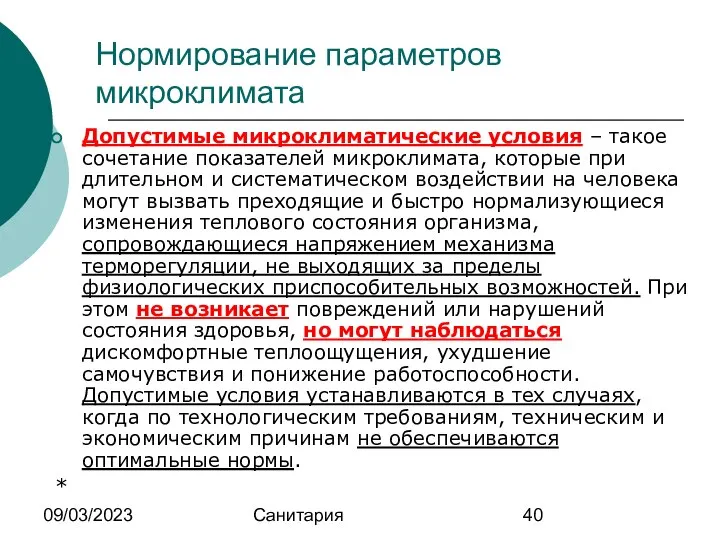 Нормирование параметров микроклимата

Допустимые микроклиматические условия – такое сочетание показателей микроклимата, которые при длительном и систематическом воздействии на человека могут вызвать преходящие и быстро нормализующиеся изменения теплового состояния организма, сопровождающиеся напряжением механизма терморегуляции, не выходящих за пределы физиологических приспособительных возможностей. При этом не возникает повреждений или нарушений состояния здоровья, но могут наблюдаться дискомфортные теплоощущения, ухудшение самочувствия и понижение работоспособности. Допустимые условия устанавливаются в тех случаях, когда по технологическим требованиям, техническим и экономическим причинам не обеспечиваются оптимальные нормы.

*

09/03/2023 Санитария 40